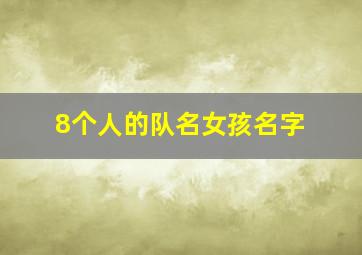 8个人的队名女孩名字